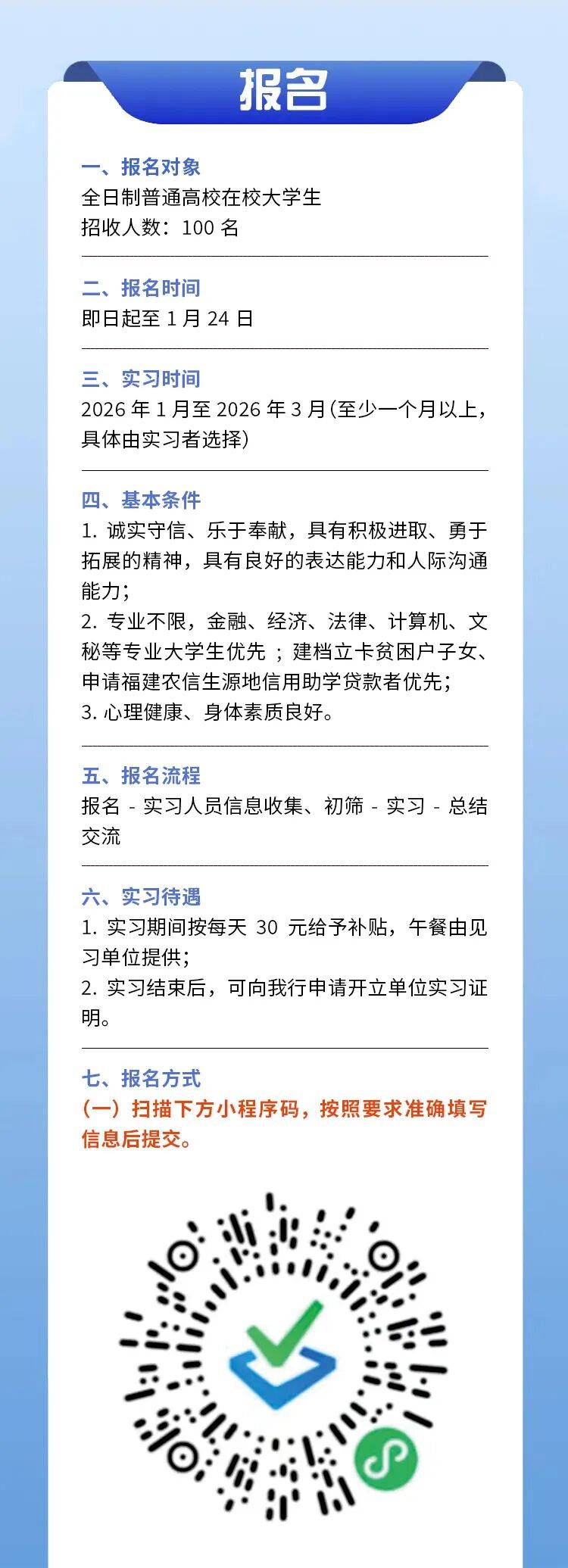 报名

一、报名对象
全日制普通高校在校大学生
招收人数：100 名

二、报名时间
即日起至 1 月 24 日

三、实习时间
2026 年 1 月至 2026 年 3 月(至少一个月以上，具体由实习者选择)

四、基本条件
1. 诚实守信、乐于奉献，具有积极进取、勇于拓展的精神，具有良好的表达能力和人际沟通能力；
2. 专业不限，金融、经济、法律、计算机、文秘等专业大学生优先 ；建档立卡贫困户子女、申请福建农信生源地信用助学贷款者优先；
3. 心理健康、身体素质良好。

五、报名流程
报名 - 实习人员信息收集、初筛 - 实习 - 总结交流

六、实习待遇
1. 实习期间按每天 30 元给予补贴，午餐由见习单位提供；
2. 实习结束后，可向我行申请开立单位实习证明。

七、报名方式
（一）扫描下方小程序码，按照要求准确填写信息后提交。